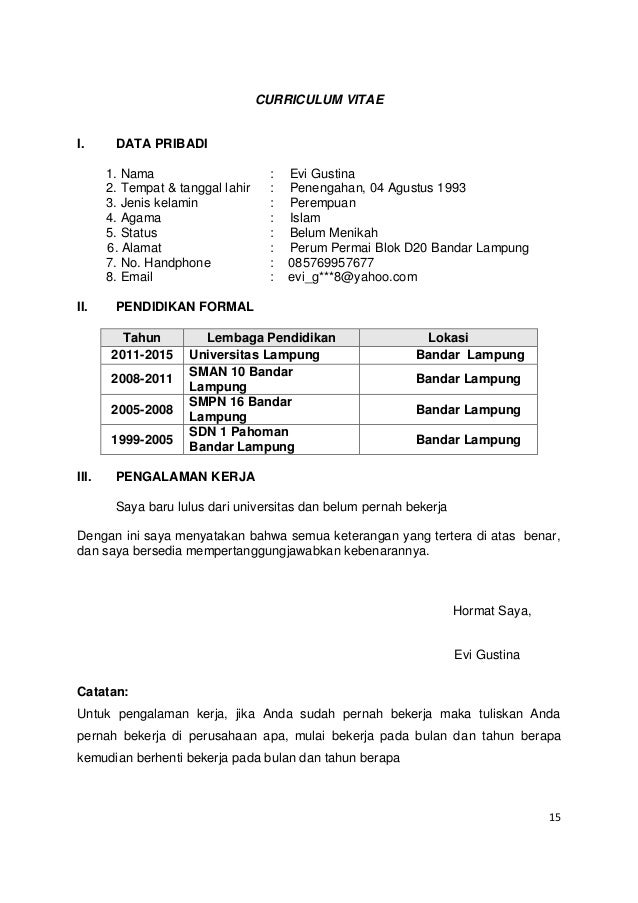 CURRICULUM VITAE

I. DATA PRIBADI

1. Nama : Evi Gustina
2. Tempat & tanggal lahir : Penengahan, 04 Agustus 1993
3. Jenis kelamin : Perempuan
4. Agama : Islam
5. Status : Belum Menikah
6. Alamat : Perum Permai Blok D20 Bandar Lampung
7. No. Handphone : 085769957677
8. Email : evi_g***8@yahoo.com

II. PENDIDIKAN FORMAL

| Tahun | Lembaga Pendidikan | Lokasi |
|---|---|---|
| 2011-2015 | Universitas Lampung | Bandar Lampung |
| 2008-2011 | SMAN 10 Bandar Lampung | Bandar Lampung |
| 2005-2008 | SMPN 16 Bandar Lampung | Bandar Lampung |
| 1999-2005 | SDN 1 Pahoman Bandar Lampung | Bandar Lampung |

III. PENGALAMAN KERJA

Saya baru lulus dari universitas dan belum pernah bekerja

Dengan ini saya menyatakan bahwa semua keterangan yang tertera di atas benar, dan saya bersedia mempertanggungjawabkan kebenarannya.

Hormat Saya,

Evi Gustina

Catatan:
Untuk pengalaman kerja, jika Anda sudah pernah bekerja maka tuliskan Anda pernah bekerja di perusahaan apa, mulai bekerja pada bulan dan tahun berapa kemudian berhenti bekerja pada bulan dan tahun berapa

15